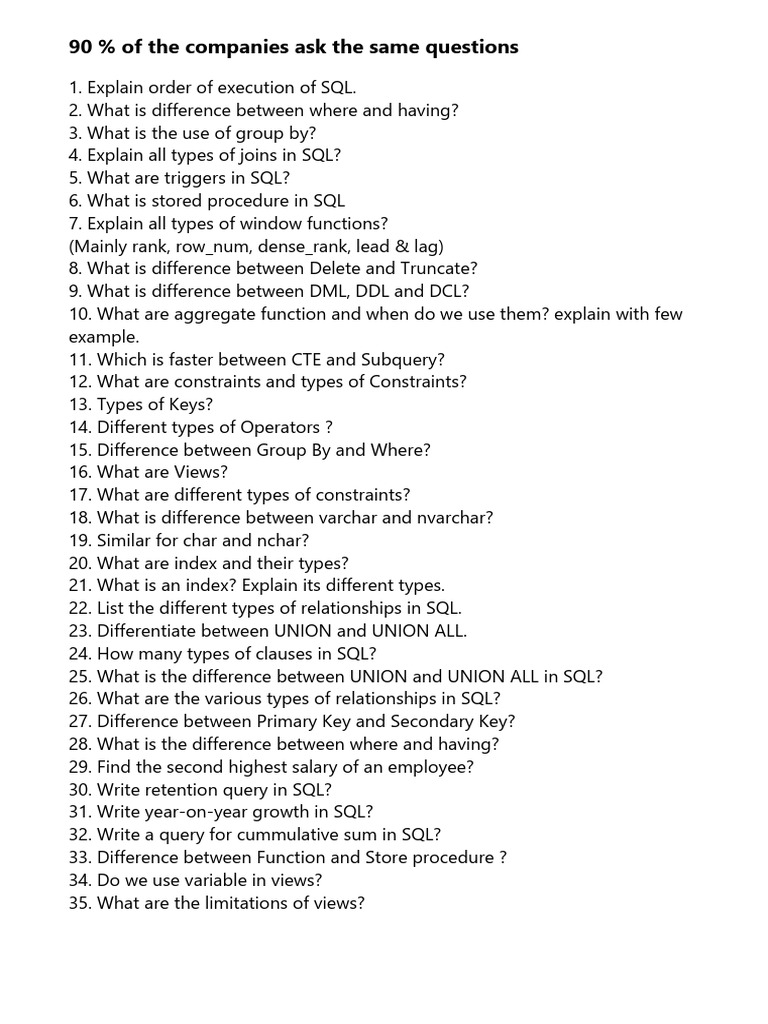 90 % of the companies ask the same questions

1. Explain order of execution of SQL.
2. What is difference between where and having?
3. What is the use of group by?
4. Explain all types of joins in SQL?
5. What are triggers in SQL?
6. What is stored procedure in SQL
7. Explain all types of window functions?
(Mainly rank, row_num, dense_rank, lead & lag)
8. What is difference between Delete and Truncate?
9. What is difference between DML, DDL and DCL?
10. What are aggregate function and when do we use them? explain with few example.
11. Which is faster between CTE and Subquery?
12. What are constraints and types of Constraints?
13. Types of Keys?
14. Different types of Operators ?
15. Difference between Group By and Where?
16. What are Views?
17. What are different types of constraints?
18. What is difference between varchar and nvarchar?
19. Similar for char and nchar?
20. What are index and their types?
21. What is an index? Explain its different types.
22. List the different types of relationships in SQL.
23. Differentiate between UNION and UNION ALL.
24. How many types of clauses in SQL?
25. What is the difference between UNION and UNION ALL in SQL?
26. What are the various types of relationships in SQL?
27. Difference between Primary Key and Secondary Key?
28. What is the difference between where and having?
29. Find the second highest salary of an employee?
30. Write retention query in SQL?
31. Write year-on-year growth in SQL?
32. Write a query for cummulative sum in SQL?
33. Difference between Function and Store procedure ?
34. Do we use variable in views?
35. What are the limitations of views?